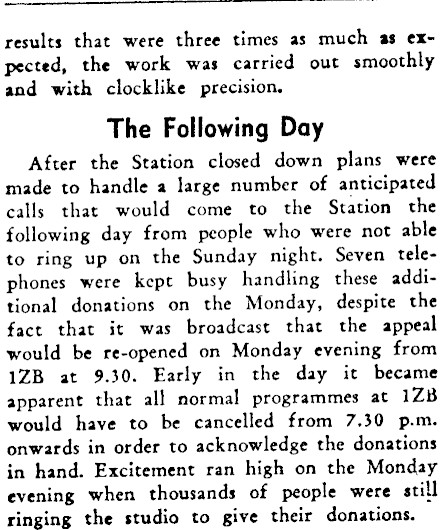 results that were three times as much as expected, the work was carried out smoothly and with clocklike precision.

The Following Day

After the Station closed down plans were made to handle a large number of anticipated calls that would come to the Station the following day from people who were not able to ring up on the Sunday night. Seven telephones were kept busy handling these additional donations on the Monday, despite the fact that it was broadcast that the appeal would be re-opened on Monday evening from 1ZB at 9.30. Early in the day it became apparent that all normal programmes at 1ZB would have to be cancelled from 7.30 p.m. onwards in order to acknowledge the donations in hand. Excitement ran high on the Monday evening when thousands of people were still ringing the studio to give their donations.